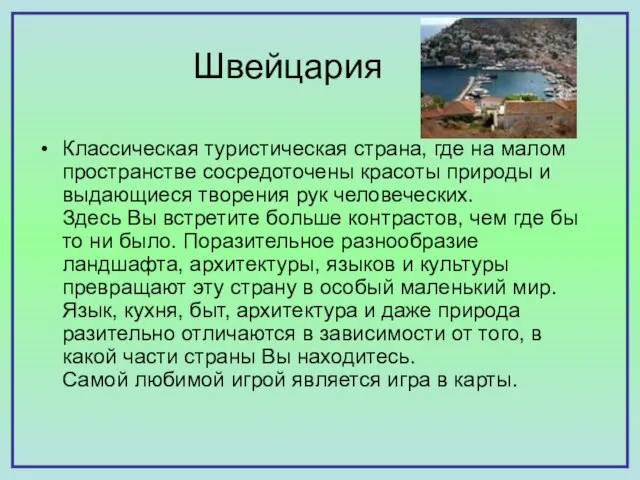 Швейцария

• Классическая туристическая страна, где на малом пространстве сосредоточены красоты природы и выдающиеся творения рук человеческих.
Здесь Вы встретите больше контрастов, чем где бы то ни было. Поразительное разнообразие ландшафта, архитектуры, языков и культуры превращают эту страну в особый маленький мир. Язык, кухня, быт, архитектура и даже природа разительно отличаются в зависимости от того, в какой части страны Вы находитесь.
Самой любимой игрой является игра в карты.